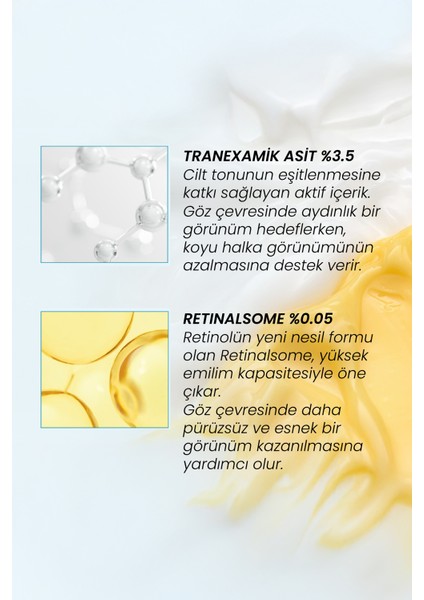 TRANEXAMİK ASİT %3.5
Cilt tonunun eşitlenmesine katkı sağlayan aktif içerik. Göz çevresinde aydınlık bir görünüm hedeflerken, koyu halka görünümünün azalmasına destek verir.

RETINALSOME %0.05
Retinolün yeni nesil formu olan Retinalsome, yüksek emilim kapasitesiyle öne çıkar.
Göz çevresinde daha pürüzsüz ve esnek bir görünüm kazanılmasına yardımcı olur.